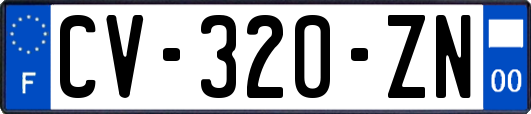 F

CV-320-ZN

00